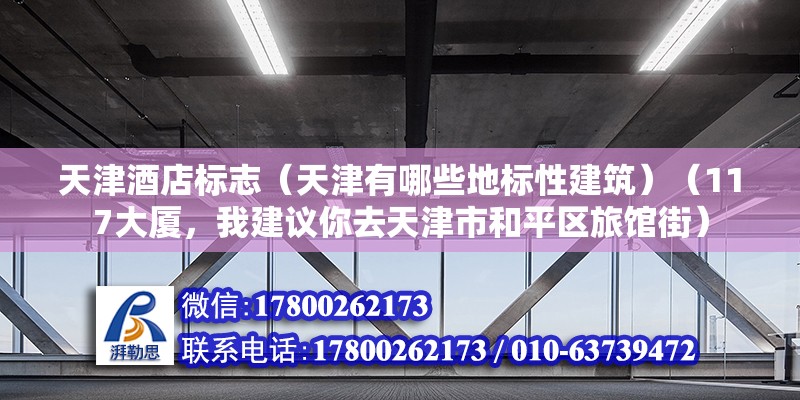 天津酒店标志（天津有哪些地标性建筑）（117大厦，我建议你去天津市和平区旅馆街）

湃勒思

微信:17800262173

联系电话:17800262173 / 010-63739472